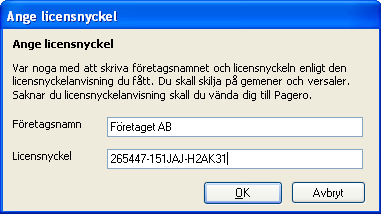 Ange licensnyckel

Ange licensnyckel

Var noga med att skriva företagsnamnet och licensnyckeln enligt den licensnyckelanvisning du fått. Du skall skilja på gemener och versaler. Saknar du licensnyckelanvisning skall du vända dig till Pagero.

Företagsnamn
Företaget AB

Licensnyckel
265447-151JAJ-H2AK31

OK
Avbryt